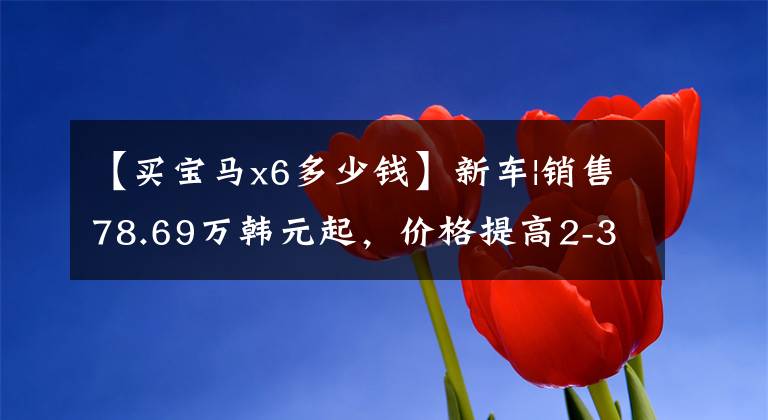 【买宝马x6多少钱】新车|销售78.69万韩元起，价格提高2-3